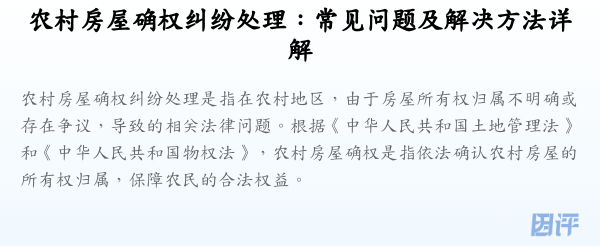 农村房屋确权纠纷处理：常见问题及解决方法详解

农村房屋确权纠纷处理是指在农村地区，由于房屋所有权归属不明确或存在争议，导致的相关法律问题。根据《中华人民共和国土地管理法》和《中华人民共和国物权法》，农村房屋确权是指依法确认农村房屋的所有权归属，保障农民的合法权益。

因评